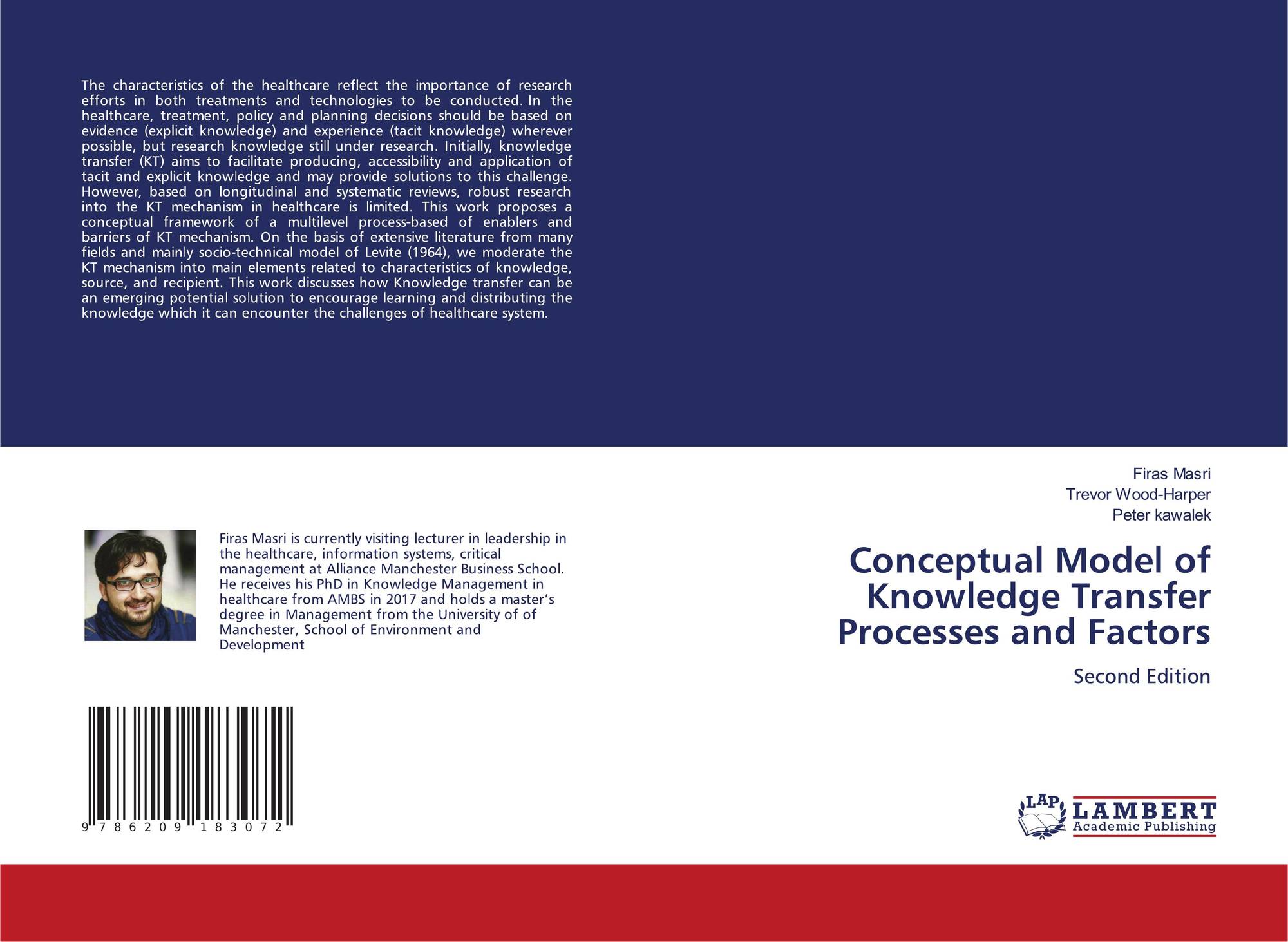 The characteristics of the healthcare reflect the importance of research efforts in both treatments and technologies to be conducted. In the healthcare, treatment, policy and planning decisions should be based on evidence (explicit knowledge) and experience (tacit knowledge) wherever possible, but research knowledge still under research. Initially, knowledge transfer (KT) aims to facilitate producing, accessibility and application of tacit and explicit knowledge and may provide solutions to this challenge. However, based on longitudinal and systematic reviews, robust research into the KT mechanism in healthcare is limited. This work proposes a conceptual framework of a multilevel process-based of enablers and barriers of KT mechanism. On the basis of extensive literature from many fields and mainly socio-technical model of Levite (1964), we moderate the KT mechanism into main elements related to characteristics of knowledge, source, and recipient. This work discusses how Knowledge transfer can be an emerging potential solution to encourage learning and distributing the knowledge which it can encounter the challenges of healthcare system.

Firas Masri is currently visiting lecturer in leadership in the healthcare, information systems, critical management at Alliance Manchester Business School. He receives his PhD in Knowledge Management in healthcare from AMBS in 2017 and holds a master's degree in Management from the University of of Manchester, School of Environment and Development

9 786209 183072

Firas Masri
Trevor Wood-Harper
Peter kawalek

Conceptual Model of Knowledge Transfer Processes and Factors

Second Edition

LAP
LAMBERT
Academic Publishing